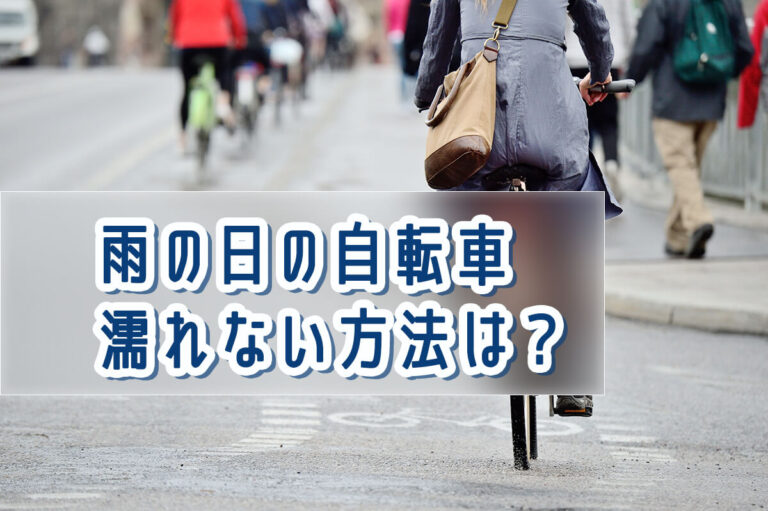 雨の日の自転車
濡れない方法は？